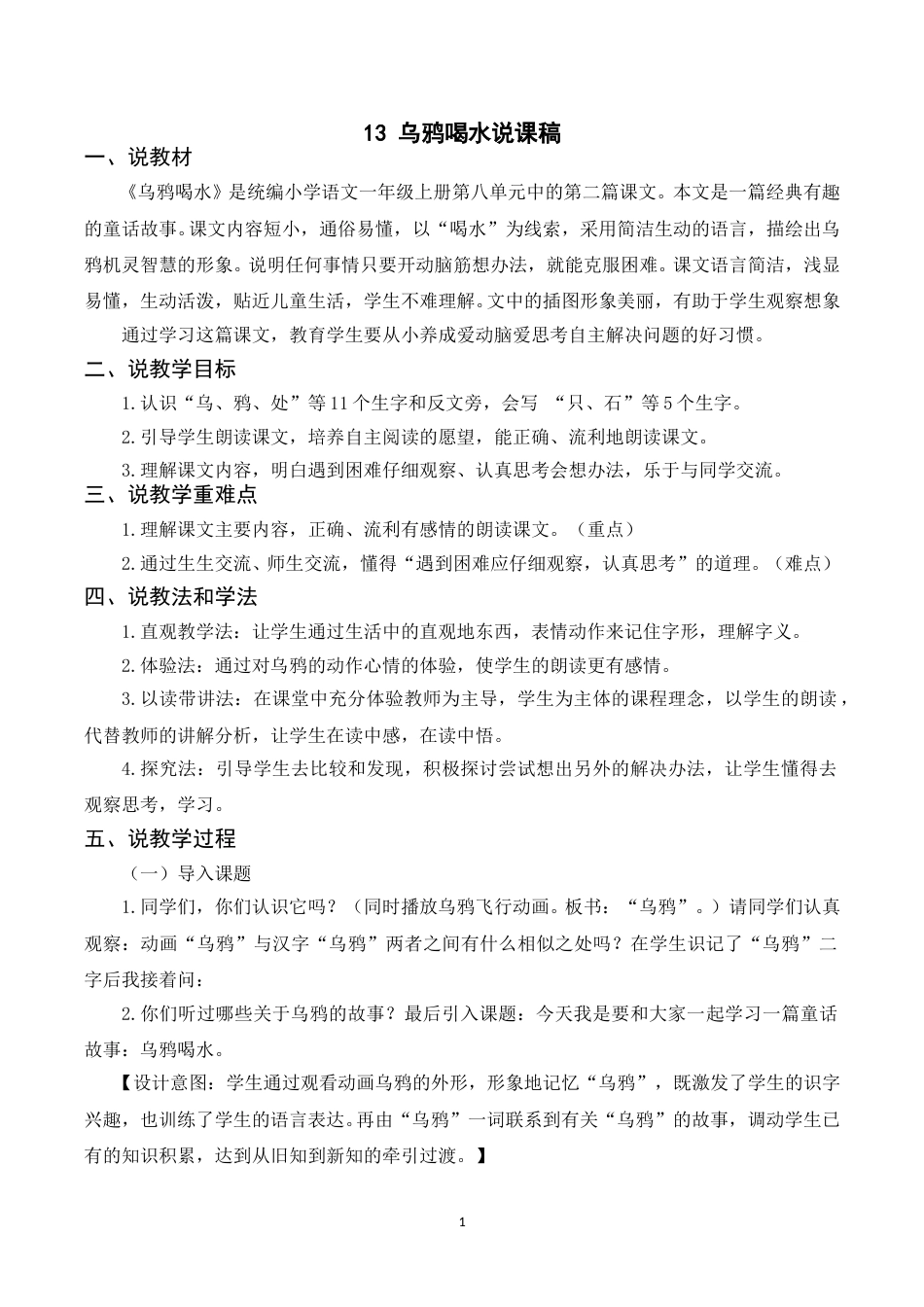 13 乌鸦喝水说课稿

一、说教材

《乌鸦喝水》是统编小学语文一年级上册第八单元中的第二篇课文。本文是一篇经典有趣的童话故事。课文内容短小，通俗易懂，以“喝水”为线索，采用简洁生动的语言，描绘出乌鸦机灵智慧的形象。说明任何事情只要开动脑筋想办法，就能克服困难。课文语言简洁，浅显易懂，生动活泼，贴近儿童生活，学生不难理解。文中的插图形象美丽，有助于学生观察想象

通过学习这篇课文，教育学生要从小养成爱动脑爱思考自主解决问题的好习惯。

二、说教学目标

1.认识“乌、鸦、处”等11个生字和反文旁，会写 “只、石”等5个生字。

2.引导学生朗读课文，培养自主阅读的愿望，能正确、流利地朗读课文。

3.理解课文内容，明白遇到困难仔细观察、认真思考会想办法，乐于与同学交流。

三、说教学重难点

1.理解课文主要内容，正确、流利有感情的朗读课文。（重点）

2.通过生生交流、师生交流，懂得“遇到困难应仔细观察，认真思考”的道理。（难点）

四、说教法和学法

1.直观教学法：让学生通过生活中的直观地东西，表情动作来记住字形，理解字义。

2.体验法：通过对乌鸦的动作心情的体验，使学生的朗读更有感情。

3.以读带讲法：在课堂中充分体验教师为主导，学生为主体的课程理念，以学生的朗读，代替教师的讲解分析，让学生在读中感，在读中悟。

4.探究法：引导学生去比较和发现，积极探讨尝试想出另外的解决办法，让学生懂得去观察思考，学习。

五、说教学过程

（一）导入课题

1.同学们，你们认识它吗？（同时播放乌鸦飞行动画。板书：“乌鸦”。）请同学们认真观察：动画“乌鸦”与汉字“乌鸦”两者之间有什么相似之处吗？在学生识记了“乌鸦”二字后我接着问：

2.你们听过哪些关于乌鸦的故事？最后引入课题：今天我是要和大家一起学习一篇童话故事：乌鸦喝水。

【设计意图：学生通过观看动画乌鸦的外形，形象地记忆“乌鸦”，既激发了学生的识字兴趣，也训练了学生的语言表达。再由“乌鸦”一词联系到有关“乌鸦”的故事，调动学生已有的知识积累，达到从旧知到新知的牵引过渡。】

1